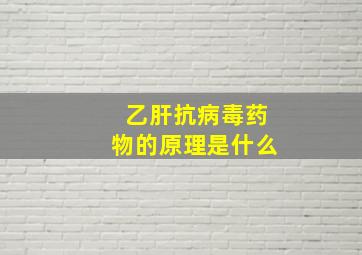 乙肝抗病毒药物的原理是什么